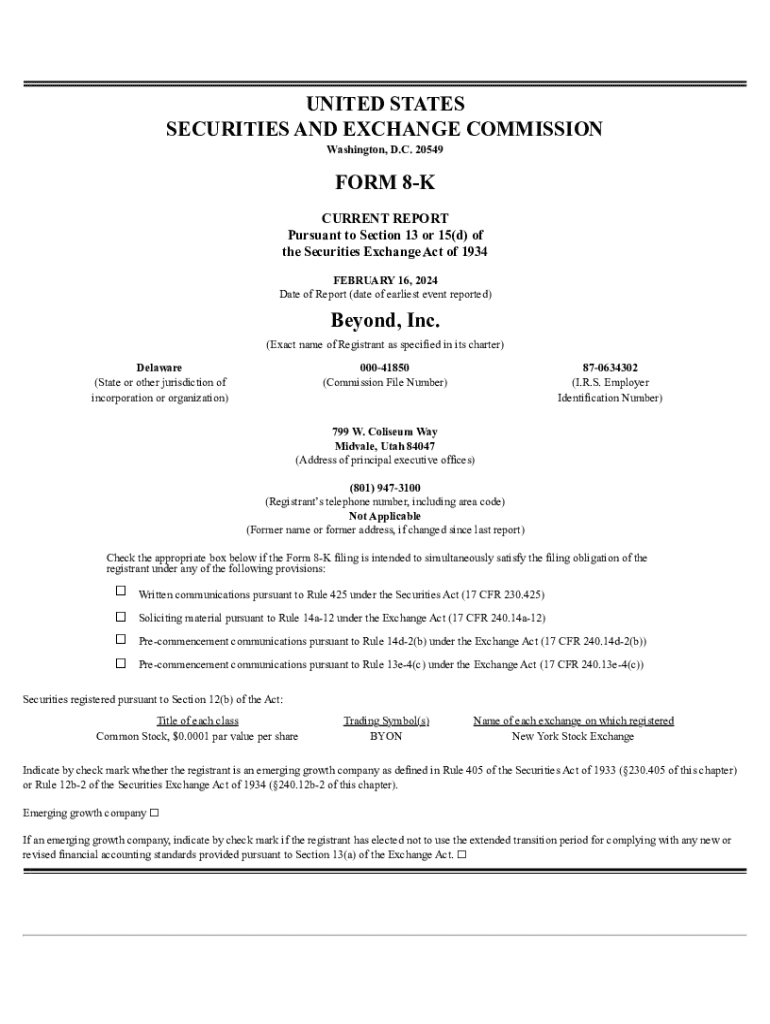 UNITED STATES
SECURITIES AND EXCHANGE COMMISSION
Washington, D.C. 20549

FORM 8-K

CURRENT REPORT
Pursuant to Section 13 or 15(d) of
the Securities Exchange Act of 1934

FEBRUARY 16, 2024
Date of Report (date of earliest event reported)

Beyond, Inc.
(Exact name of Registrant as specified in its charter)

| Delaware | 000-41850 | 87-0634302 |
|---|---|---|
| (State or other jurisdiction of incorporation or organization) | (Commission File Number) | (I.R.S. Employer Identification Number) |

799 W. Coliseum Way
Midvale, Utah 84047
(Address of principal executive offices)

(801) 947-3100
(Registrant's telephone number, including area code)
Not Applicable
(Former name or former address, if changed since last report)

Check the appropriate box below if the Form 8-K filing is intended to simultaneously satisfy the filing obligation of the registrant under any of the following provisions:

☐ Written communications pursuant to Rule 425 under the Securities Act (17 CFR 230.425)

☐ Soliciting material pursuant to Rule 14a-12 under the Exchange Act (17 CFR 240.14a-12)

☐ Pre-commencement communications pursuant to Rule 14d-2(b) under the Exchange Act (17 CFR 240.14d-2(b))

☐ Pre-commencement communications pursuant to Rule 13e-4(c) under the Exchange Act (17 CFR 240.13e-4(c))

Securities registered pursuant to Section 12(b) of the Act:

| Title of each class | Trading Symbol(s) | Name of each exchange on which registered |
|---|---|---|
| Common Stock, $0.0001 par value per share | BYON | New York Stock Exchange |

Indicate by check mark whether the registrant is an emerging growth company as defined in Rule 405 of the Securities Act of 1933 (§230.405 of this chapter) or Rule 12b-2 of the Securities Exchange Act of 1934 (§240.12b-2 of this chapter).

Emerging growth company ☐

If an emerging growth company, indicate by check mark if the registrant has elected not to use the extended transition period for complying with any new or revised financial accounting standards provided pursuant to Section 13(a) of the Exchange Act. ☐